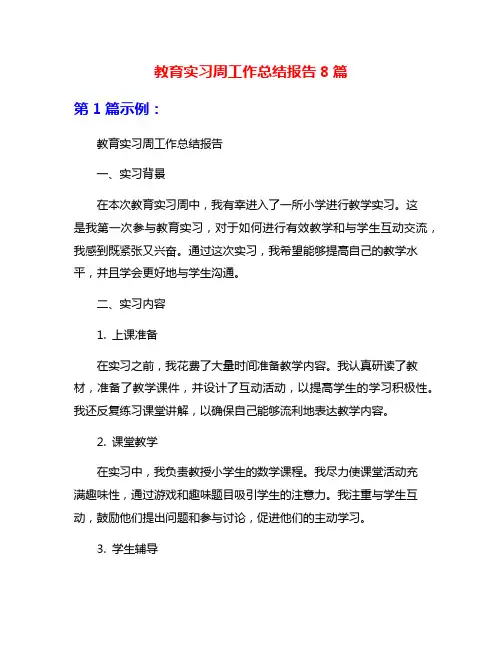 教育实习周工作总结报告 8 篇

第 1 篇示例：

教育实习周工作总结报告

一、实习背景

在本次教育实习周中，我有幸进入了一所小学进行教学实习。这是我第一次参与教育实习，对于如何进行有效教学和与学生互动交流，我感到既紧张又兴奋。通过这次实习，我希望能够提高自己的教学水平，并且学会更好地与学生沟通。

二、实习内容

1. 上课准备

在实习之前，我花费了大量时间准备教学内容。我认真研读了教材，准备了教学课件，并设计了互动活动，以提高学生的学习积极性。我还反复练习课堂讲解，以确保自己能够流利地表达教学内容。

2. 课堂教学

在实习中，我负责教授小学生的数学课程。我尽力使课堂活动充满趣味性，通过游戏和趣味题目吸引学生的注意力。我注重与学生互动，鼓励他们提出问题和参与讨论，促进他们的主动学习。

3. 学生辅导